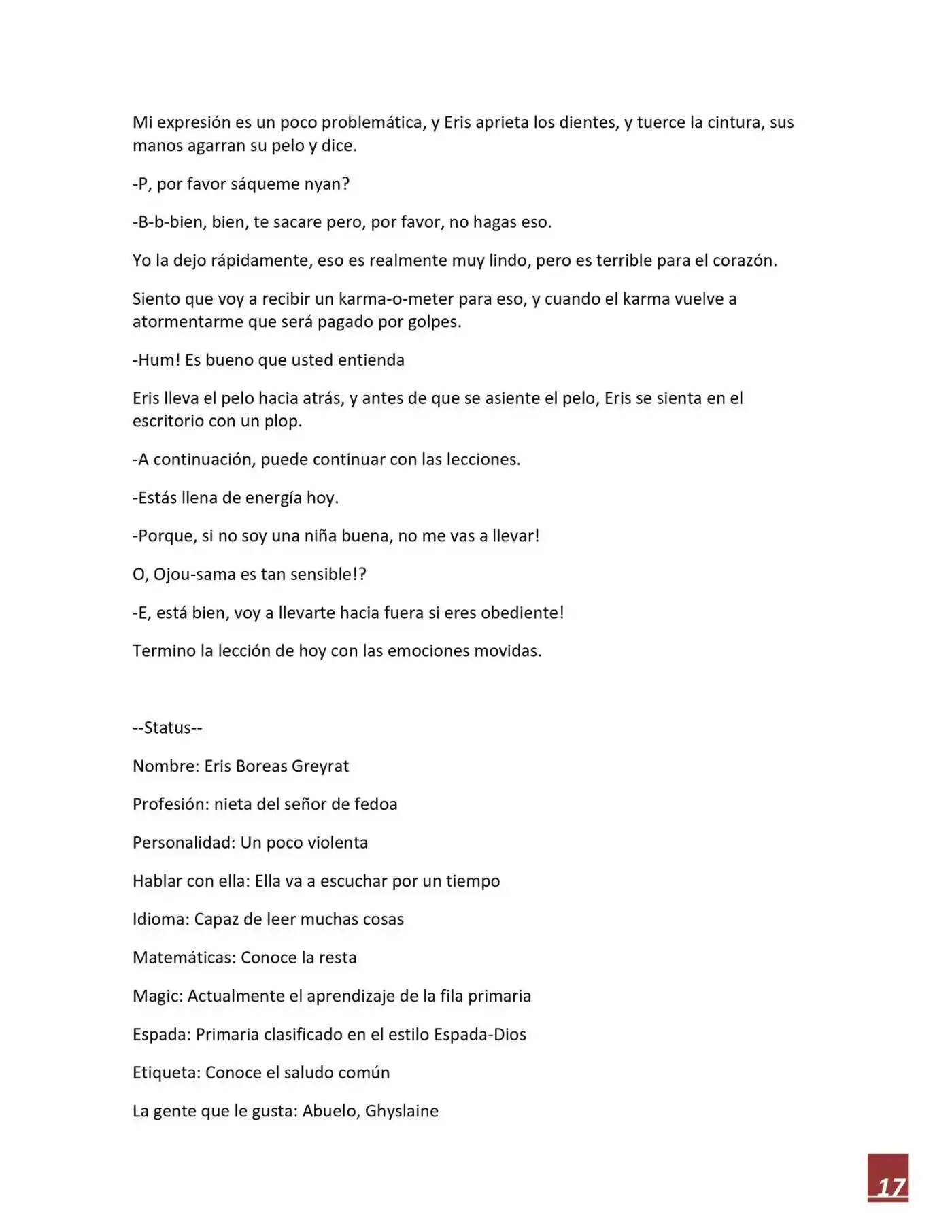 Mi expresión es un poco problemática, y Eris aprieta los dientes, y tuerce la cintura, sus manos agarran su pelo y dice.

-P, por favor sáqueme nyan?

-B-b-bien, bien, te sacare pero, por favor, no hagas eso.

Yo la dejo rápidamente, eso es realmente muy lindo, pero es terrible para el corazón.

Siento que voy a recibir un karma-o-meter para eso, y cuando el karma vuelve a atormentarme que será pagado por golpes.

-Hum! Es bueno que usted entienda

Eris lleva el pelo hacia atrás, y antes de que se asiente el pelo, Eris se sienta en el escritorio con un plop.

-A continuación, puede continuar con las lecciones.

-Estás llena de energía hoy.

-Porque, si no soy una niña buena, no me vas a llevar!

O, Ojou-sama es tan sensible!?

-E, está bien, voy a llevarte hacia fuera si eres obediente!

Termino la lección de hoy con las emociones movidas.

--Status--

Nombre: Eris Boreas Greyrat

Profesión: nieta del señor de fedoa

Personalidad: Un poco violenta

Hablar con ella: Ella va a escuchar por un tiempo

Idioma: Capaz de leer muchas cosas

Matemáticas: Conoce la resta

Magic: Actualmente el aprendizaje de la fila primaria

Espada: Primaria clasificado en el estilo Espada-Dios

Etiqueta: Conoce el saludo común

La gente que le gusta: Abuelo, Ghyslaine

17